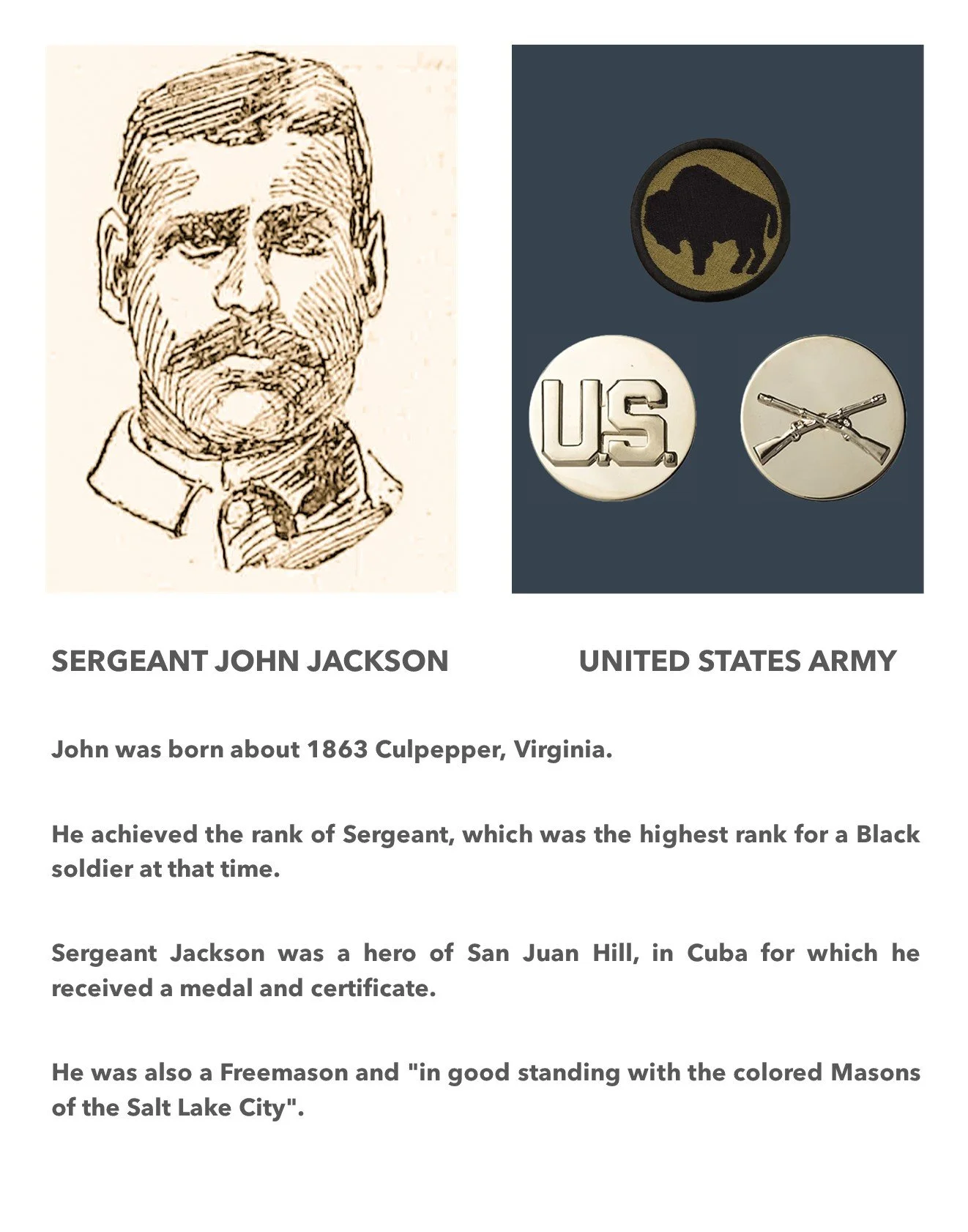 U.S.

SERGEANT JOHN JACKSON

UNITED STATES ARMY

John was born about 1863 Culpepper, Virginia.

He achieved the rank of Sergeant, which was the highest rank for a Black soldier at that time.

Sergeant Jackson was a hero of San Juan Hill, in Cuba for which he received a medal and certificate.

He was also a Freemason and "in good standing with the colored Masons of the Salt Lake City".